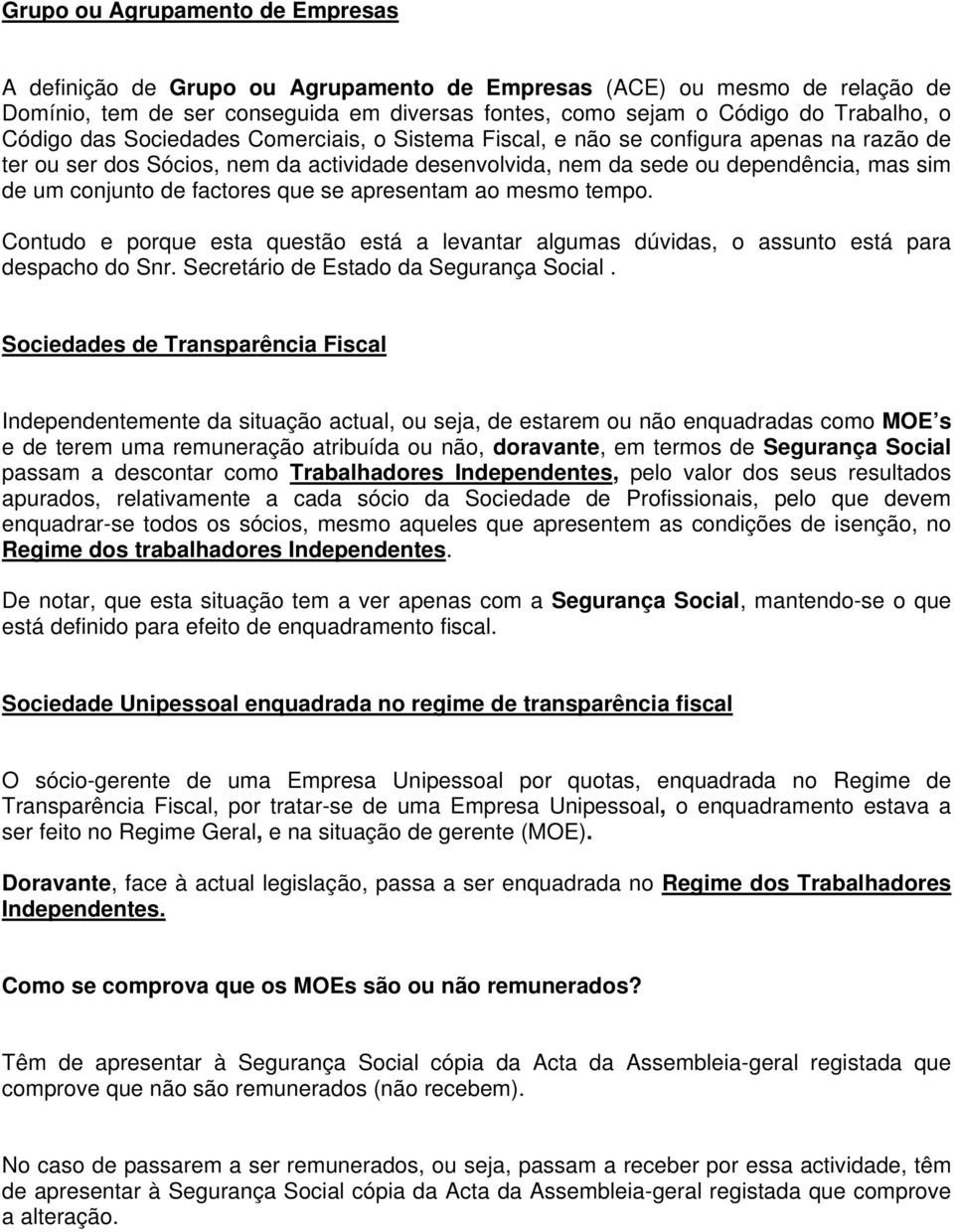 Grupo ou Agrupamento de Empresas

A definição de Grupo ou Agrupamento de Empresas (ACE) ou mesmo de relação de Domínio, tem de ser conseguida em diversas fontes, como sejam o Código do Trabalho, o Código das Sociedades Comerciais, o Sistema Fiscal, e não se configura apenas na razão de ter ou ser dos Sócios, nem da actividade desenvolvida, nem da sede ou dependência, mas sim de um conjunto de factores que se apresentam ao mesmo tempo.

Contudo e porque esta questão está a levantar algumas dúvidas, o assunto está para despacho do Snr. Secretário de Estado da Segurança Social .

Sociedades de Transparência Fiscal

Independentemente da situação actual, ou seja, de estarem ou não enquadradas como MOE s e de terem uma remuneração atribuída ou não, doravante, em termos de Segurança Social passam a descontar como Trabalhadores Independentes, pelo valor dos seus resultados apurados, relativamente a cada sócio da Sociedade de Profissionais, pelo que devem enquadrar-se todos os sócios, mesmo aqueles que apresentem as condições de isenção, no Regime dos trabalhadores Independentes.

De notar, que esta situação tem a ver apenas com a Segurança Social, mantendo-se o que está definido para efeito de enquadramento fiscal.

Sociedade Unipessoal enquadrada no regime de transparência fiscal

O sócio-gerente de uma Empresa Unipessoal por quotas, enquadrada no Regime de Transparência Fiscal, por tratar-se de uma Empresa Unipessoal, o enquadramento estava a ser feito no Regime Geral, e na situação de gerente (MOE).

Doravante, face à actual legislação, passa a ser enquadrada no Regime dos Trabalhadores Independentes.

Como se comprova que os MOEs são ou não remunerados?

Têm de apresentar à Segurança Social cópia da Acta da Assembleia-geral registada que comprove que não são remunerados (não recebem).

No caso de passarem a ser remunerados, ou seja, passam a receber por essa actividade, têm de apresentar à Segurança Social cópia da Acta da Assembleia-geral registada que comprove a alteração.